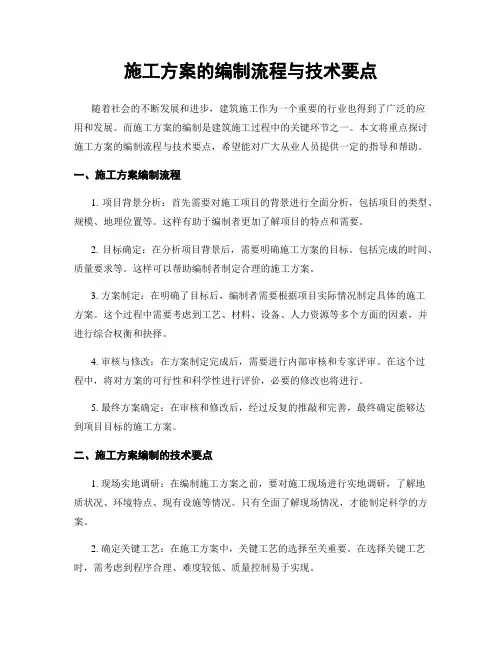 施工方案的编制流程与技术要点

随着社会的不断发展和进步，建筑施工作为一个重要的行业也得到了广泛的应用和发展。而施工方案的编制是建筑施工过程中的关键环节之一。本文将重点探讨施工方案的编制流程与技术要点，希望能对广大从业人员提供一定的指导和帮助。

一、施工方案编制流程

1. 项目背景分析：首先需要对施工项目的背景进行全面分析，包括项目的类型、规模、地理位置等。这样有助于编制者更加了解项目的特点和需要。

2. 目标确定：在分析项目背景后，需要明确施工方案的目标。包括完成的时间、质量要求等。这样可以帮助编制者制定合理的施工方案。

3. 方案制定：在明确了目标后，编制者需要根据项目实际情况制定具体的施工方案。这个过程中需要考虑到工艺、材料、设备、人力资源等多个方面的因素，并进行综合权衡和抉择。

4. 审核与修改：在方案制定完成后，需要进行内部审核和专家评审。在这个过程中，将对方案的可行性和科学性进行评价，必要的修改也将进行。

5. 最终方案确定：在审核和修改后，经过反复的推敲和完善，最终确定能够达到项目目标的施工方案。

二、施工方案编制的技术要点

1. 现场实地调研：在编制施工方案之前，要对施工现场进行实地调研，了解地质状况、环境特点、现有设施等情况。只有全面了解现场情况，才能制定科学的方案。

2. 确定关键工艺：在施工方案中，关键工艺的选择至关重要。在选择关键工艺时，需考虑到程序合理、难度较低、质量控制易于实现。